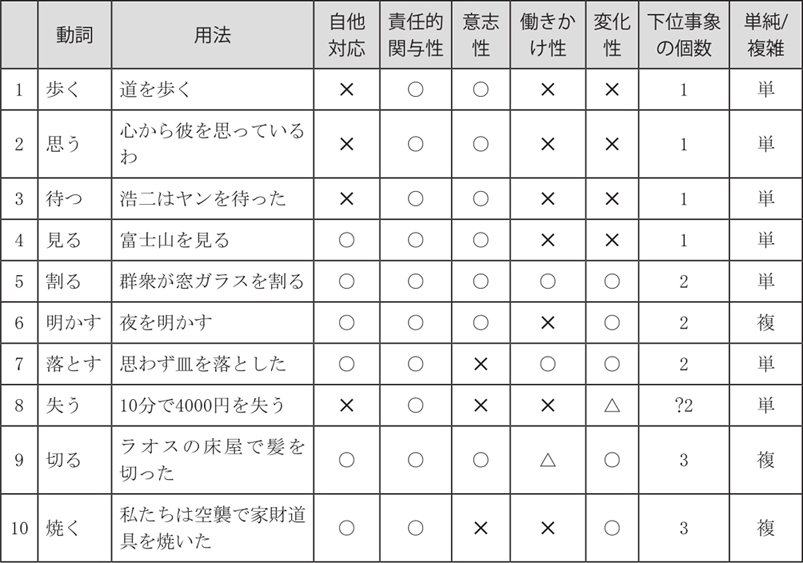 | | 動詞 | 用法 | 自他対応 | 責任的関与性 | 意志性 | 働きかけ性 | 変化性 | 下位事象の個数 | 単純/複雑 |
|---|---|---|---|---|---|---|---|---|---|
| 1 | 歩く | 道を歩く | × | ○ | ○ | × | × | 1 | 単 |
| 2 | 思う | 心から彼を思っているわ | × | ○ | ○ | × | × | 1 | 単 |
| 3 | 待つ | 浩二はヤンを待った | × | ○ | ○ | × | × | 1 | 単 |
| 4 | 見る | 富士山を見る | ○ | ○ | ○ | × | × | 1 | 単 |
| 5 | 割る | 群衆が窓ガラスを割る | ○ | ○ | ○ | ○ | ○ | 2 | 単 |
| 6 | 明かす | 夜を明かす | ○ | ○ | ○ | × | ○ | 2 | 複 |
| 7 | 落とす | 思わず皿を落とした | ○ | ○ | × | ○ | ○ | 2 | 単 |
| 8 | 失う | 10分で4000円を失う | × | ○ | × | × | △ | ?2 | 単 |
| 9 | 切る | ラオスの床屋で髪を切った | ○ | ○ | ○ | △ | ○ | 3 | 複 |
| 10 | 焼く | 私たちは空襲で家財道具を焼いた | ○ | ○ | × | × | ○ | 3 | 複 |